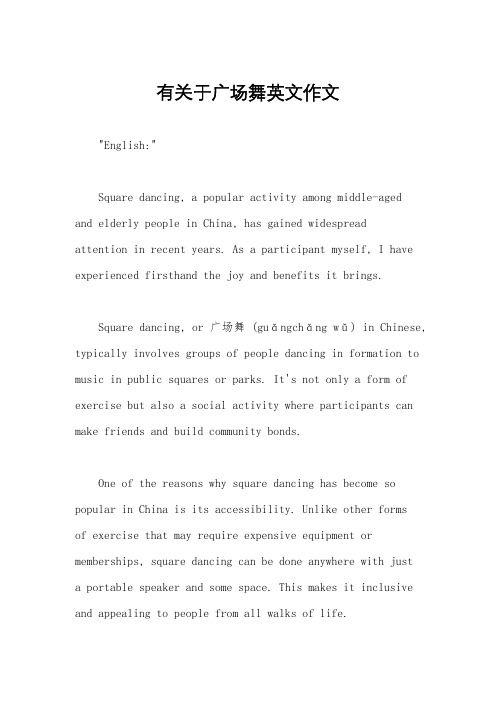 有关于广场舞英文作文

"English:"

Square dancing, a popular activity among middle-aged and elderly people in China, has gained widespread attention in recent years. As a participant myself, I have experienced firsthand the joy and benefits it brings.

Square dancing, or 广场舞 (guǎngchǎng wǔ) in Chinese, typically involves groups of people dancing in formation to music in public squares or parks. It's not only a form of exercise but also a social activity where participants can make friends and build community bonds.

One of the reasons why square dancing has become so popular in China is its accessibility. Unlike other forms of exercise that may require expensive equipment or memberships, square dancing can be done anywhere with just a portable speaker and some space. This makes it inclusive and appealing to people from all walks of life.